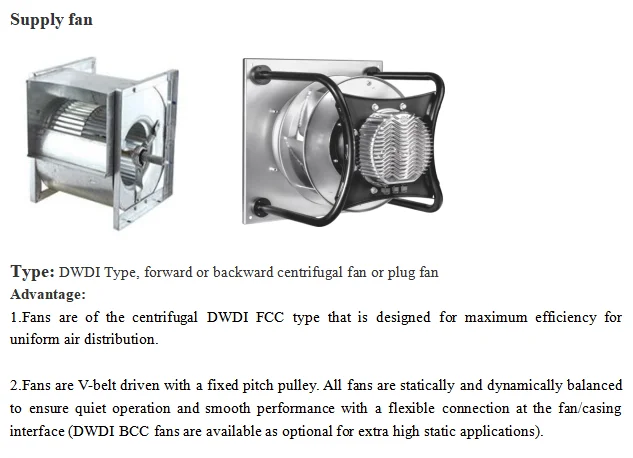 Supply fan

Type: DWDI Type, forward or backward centrifugal fan or plug fan
Advantage:
1.Fans are of the centrifugal DWDI FCC type that is designed for maximum efficiency for uniform air distribution.

2.Fans are V-belt driven with a fixed pitch pulley. All fans are statically and dynamically balanced to ensure quiet operation and smooth performance with a flexible connection at the fan/casing interface (DWDI BCC fans are available as optional for extra high static applications).